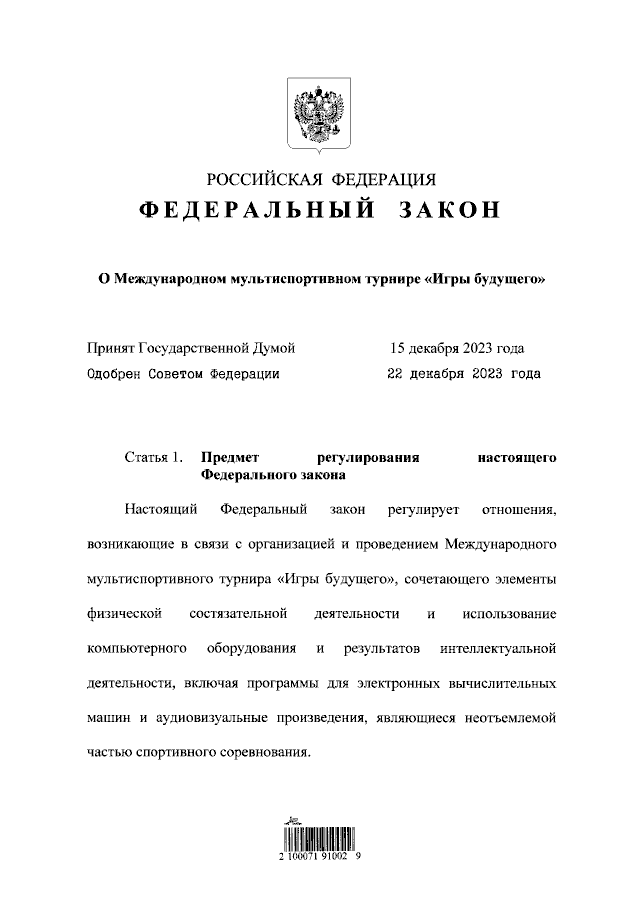 РОССИЙСКАЯ ФЕДЕРАЦИЯ
ФЕДЕРАЛЬНЫЙ ЗАКОН

О Международном мультиспортивном турнире «Игры будущего»

Принят Государственной Думой 15 декабря 2023 года
Одобрен Советом Федерации 22 декабря 2023 года

Статья 1. Предмет регулирования настоящего Федерального закона

Настоящий Федеральный закон регулирует отношения, возникающие в связи с организацией и проведением Международного мультиспортивного турнира «Игры будущего», сочетающего элементы физической состязательной деятельности и использование компьютерного оборудования и результатов интеллектуальной деятельности, включая программы для электронных вычислительных машин и аудиовизуальные произведения, являющиеся неотъемлемой частью спортивного соревнования.

2 100071 91002 9